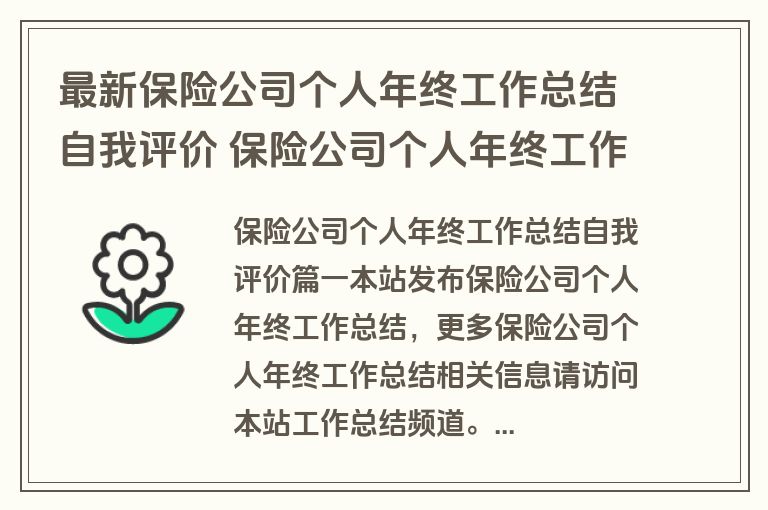 最新保险公司个人年终工作总结自我评价 保险公司个人年终工作

保险公司个人年终工作总结自我评价篇一本站发布保险公司个人年终工作总结，更多保险公司个人年终工作总结相关信息请访问本站工作总结频道。...